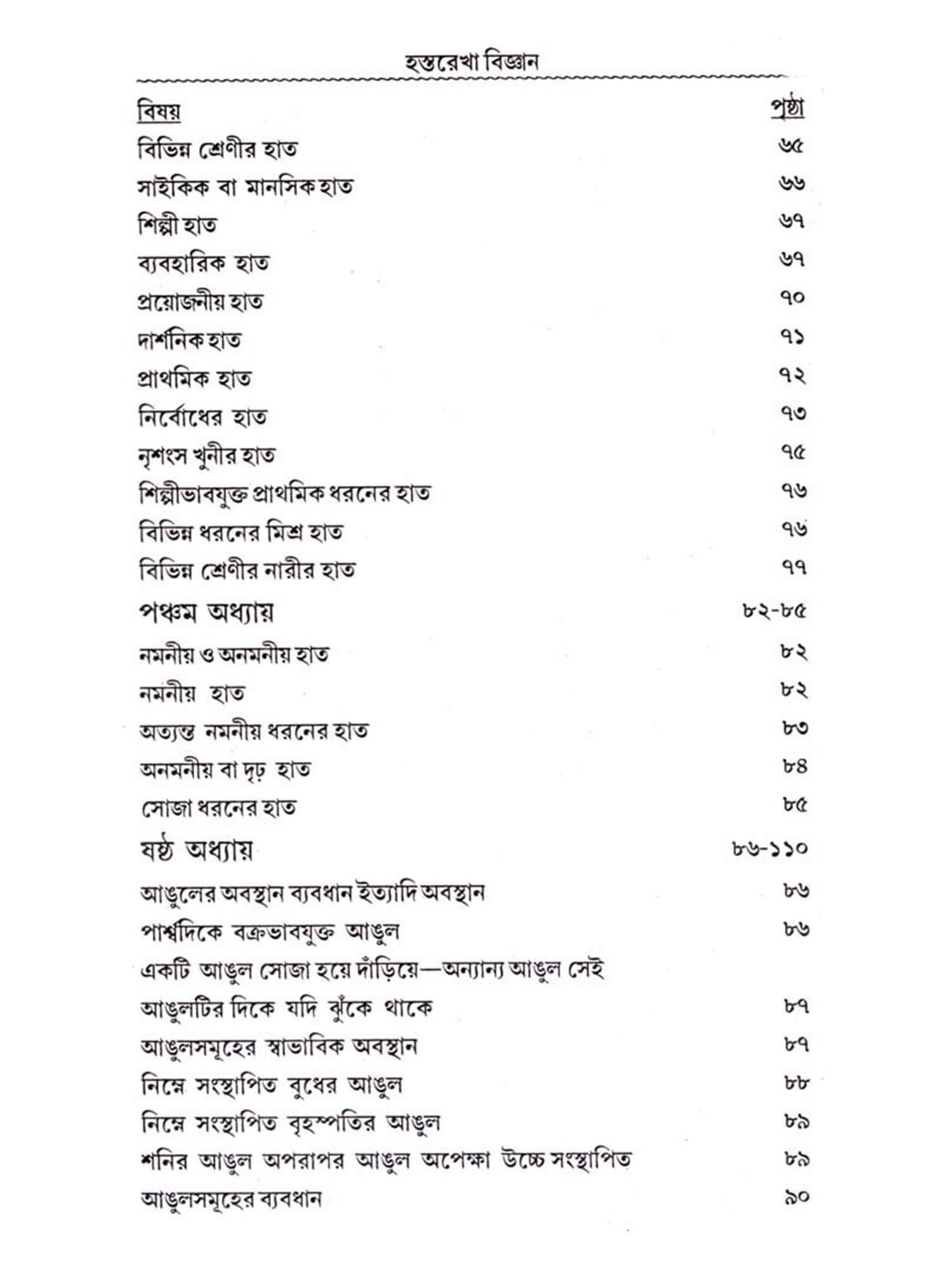 হস্তরেখা বিজ্ঞান

| বিষয় | পৃষ্ঠা |
|---|---|
| বিভিন্ন শ্রেণীর হাত | ৬৫ |
| সাইকিক বা মানসিক হাত | ৬৬ |
| শিল্পী হাত | ৬৭ |
| ব্যবহারিক হাত | ৬৭ |
| প্রয়োজনীয় হাত | ৭০ |
| দার্শনিক হাত | ৭১ |
| প্রাথমিক হাত | ৭২ |
| নির্বোধের হাত | ৭৩ |
| নৃশংস খুনীর হাত | ৭৫ |
| শিল্পীভাবযুক্ত প্রাথমিক ধরনের হাত | ৭৬ |
| বিভিন্ন ধরনের মিশ্র হাত | ৭৬ |
| বিভিন্ন শ্রেণীর নারীর হাত | ৭৭ |
| পঞ্চম অধ্যায় | ৮২-৮৫ |
| নমনীয় ও অনমনীয় হাত | ৮২ |
| নমনীয় হাত | ৮২ |
| অত্যন্ত নমনীয় ধরনের হাত | ৮৩ |
| অনমনীয় বা দৃঢ় হাত | ৮৪ |
| সোজা ধরনের হাত | ৮৫ |
| ষষ্ঠ অধ্যায় | ৮৬-১১০ |
| আঙুলের অবস্থান ব্যবধান ইত্যাদি অবস্থান | ৮৬ |
| পার্শ্বদিকে বক্রভাবযুক্ত আঙুল | ৮৬ |
| একটি আঙুল সোজা হয়ে দাঁড়িয়ে—অন্যান্য আঙুল সেই আঙুলটির দিকে যদি ঝুঁকে থাকে | ৮৭ |
| আঙুলসমূহের স্বাভাবিক অবস্থান | ৮৭ |
| নিম্নে সংস্থাপিত বুধের আঙুল | ৮৮ |
| নিম্নে সংস্থাপিত বৃহস্পতির আঙুল | ৮৯ |
| শনির আঙুল অপরাপর আঙুল অপেক্ষা উচ্চে সংস্থাপিত | ৮৯ |
| আঙুলসমূহের ব্যবধান | ৯০ |